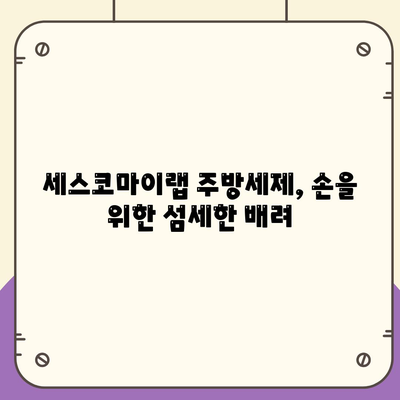 세스코마이랩 주방세제, 손을 위한 섬세한 배려